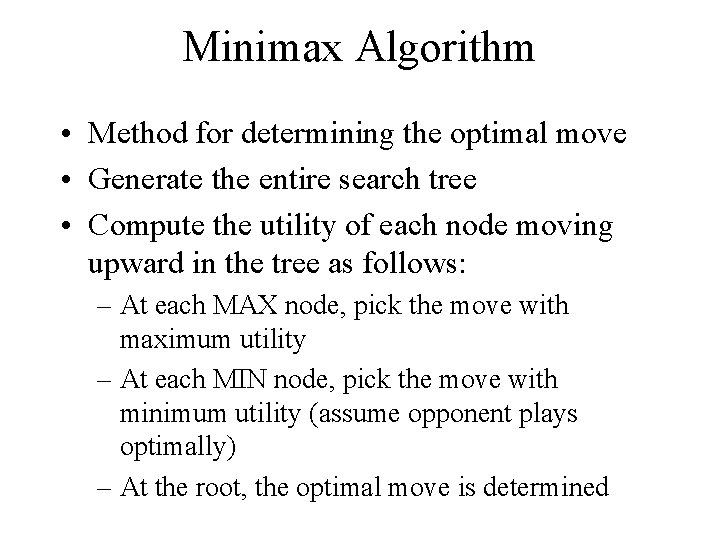 Minimax Algorithm

• Method for determining the optimal move
• Generate the entire search tree
• Compute the utility of each node moving upward in the tree as follows:
– At each MAX node, pick the move with maximum utility
– At each MIN node, pick the move with minimum utility (assume opponent plays optimally)
– At the root, the optimal move is determined